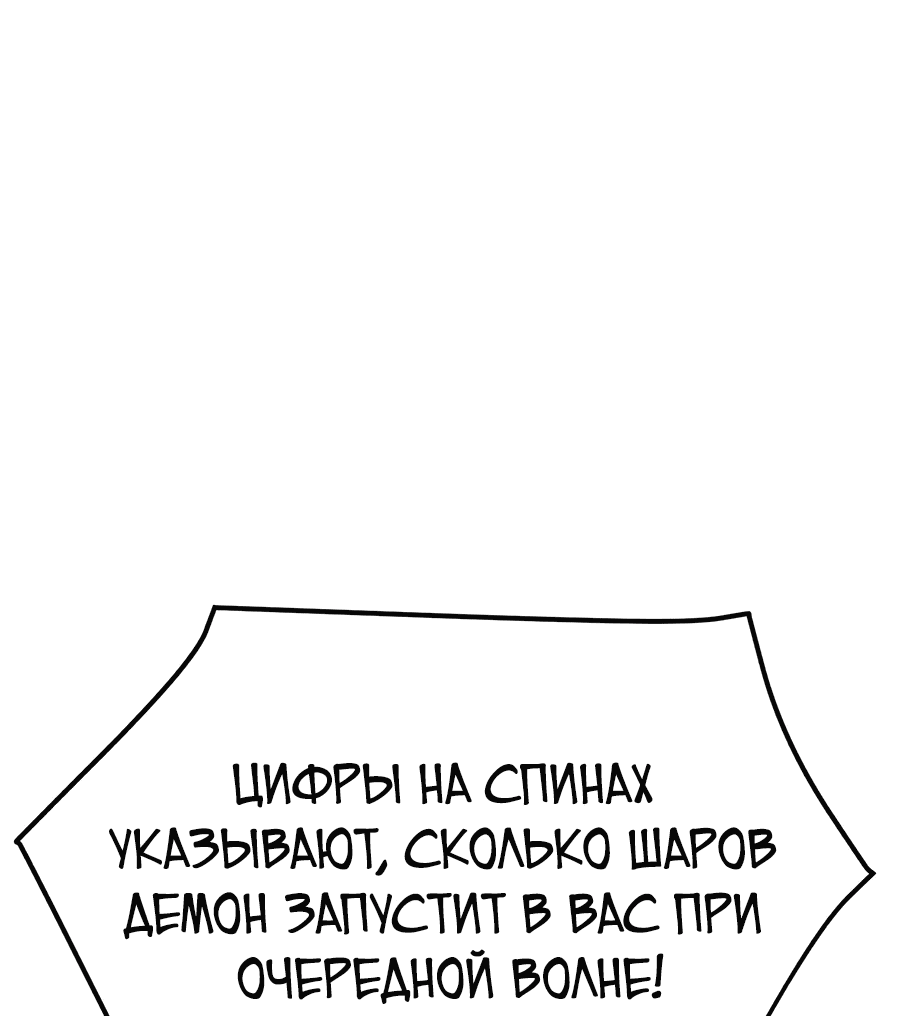 ЦИФРЫ НА СПИНАХ УКАЗЫВАЮТ, СКОЛЬКО ШАРОВ ДЕМОН ЗАПУСТИТ В ВАС ПРИ ОЧЕРЕДНОЙ ВОЛНЕ!